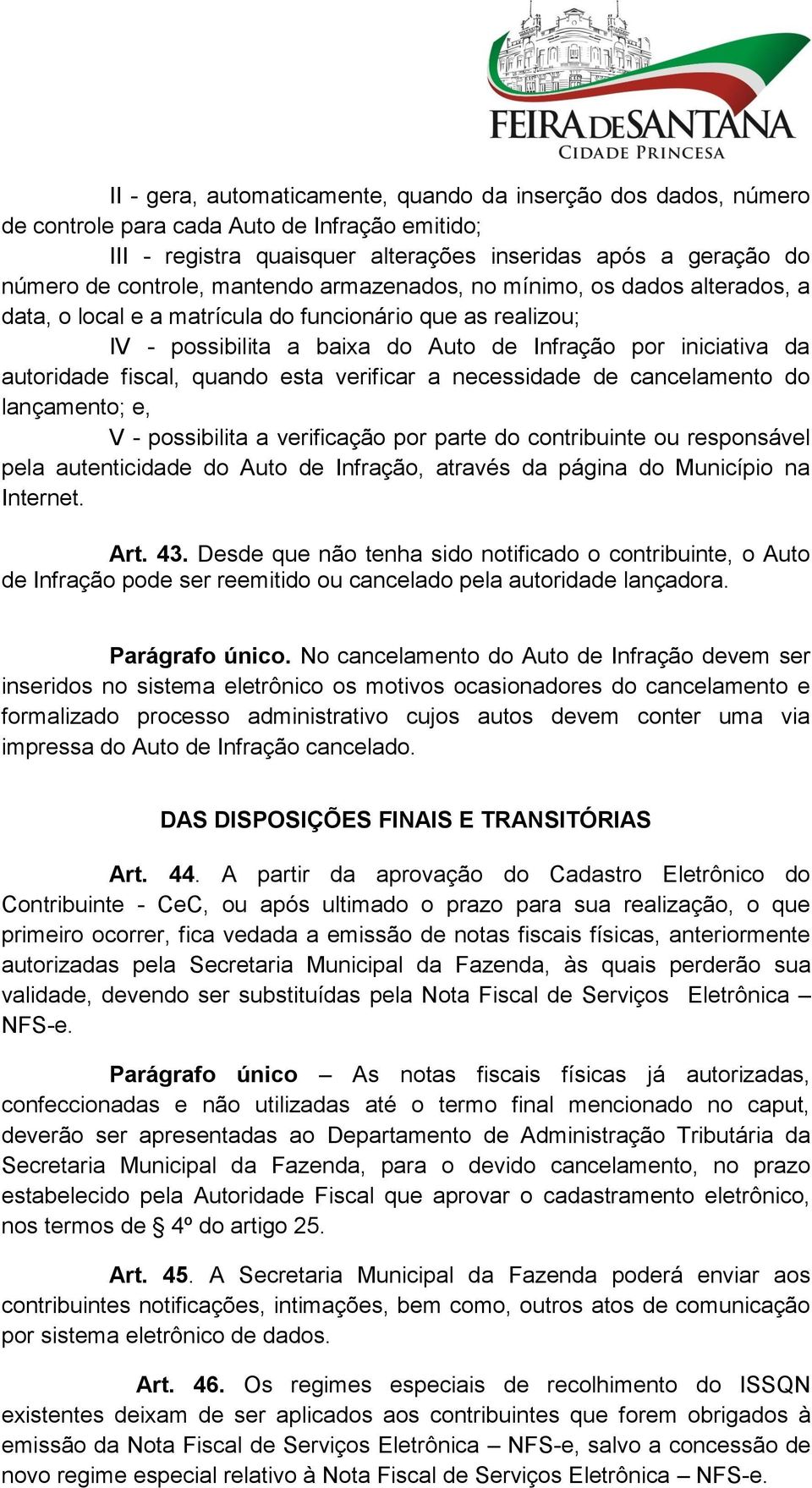 FEIRA DE SANTANA
CIDADE PRINCESA

II - gera, automaticamente, quando da inserção dos dados, número de controle para cada Auto de Infração emitido;

III - registra quaisquer alterações inseridas após a geração do número de controle, mantendo armazenados, no mínimo, os dados alterados, a data, o local e a matrícula do funcionário que as realizou;

IV - possibilita a baixa do Auto de Infração por iniciativa da autoridade fiscal, quando esta verificar a necessidade de cancelamento do lançamento; e,

V - possibilita a verificação por parte do contribuinte ou responsável pela autenticidade do Auto de Infração, através da página do Município na Internet.

Art. 43. Desde que não tenha sido notificado o contribuinte, o Auto de Infração pode ser reemitido ou cancelado pela autoridade lançadora.

Parágrafo único. No cancelamento do Auto de Infração devem ser inseridos no sistema eletrônico os motivos ocasionadores do cancelamento e formalizado processo administrativo cujos autos devem conter uma via impressa do Auto de Infração cancelado.

DAS DISPOSIÇÕES FINAIS E TRANSITÓRIAS

Art. 44. A partir da aprovação do Cadastro Eletrônico do Contribuinte - CeC, ou após ultimado o prazo para sua realização, o que primeiro ocorrer, fica vedada a emissão de notas fiscais físicas, anteriormente autorizadas pela Secretaria Municipal da Fazenda, às quais perderão sua validade, devendo ser substituídas pela Nota Fiscal de Serviços Eletrônica – NFS-e.

Parágrafo único – As notas fiscais físicas já autorizadas, confeccionadas e não utilizadas até o termo final mencionado no caput, deverão ser apresentadas ao Departamento de Administração Tributária da Secretaria Municipal da Fazenda, para o devido cancelamento, no prazo estabelecido pela Autoridade Fiscal que aprovar o cadastramento eletrônico, nos termos de § 4º do artigo 25.

Art. 45. A Secretaria Municipal da Fazenda poderá enviar aos contribuintes notificações, intimações, bem como, outros atos de comunicação por sistema eletrônico de dados.

Art. 46. Os regimes especiais de recolhimento do ISSQN existentes deixam de ser aplicados aos contribuintes que forem obrigados à emissão da Nota Fiscal de Serviços Eletrônica – NFS-e, salvo a concessão de novo regime especial relativo à Nota Fiscal de Serviços Eletrônica – NFS-e.